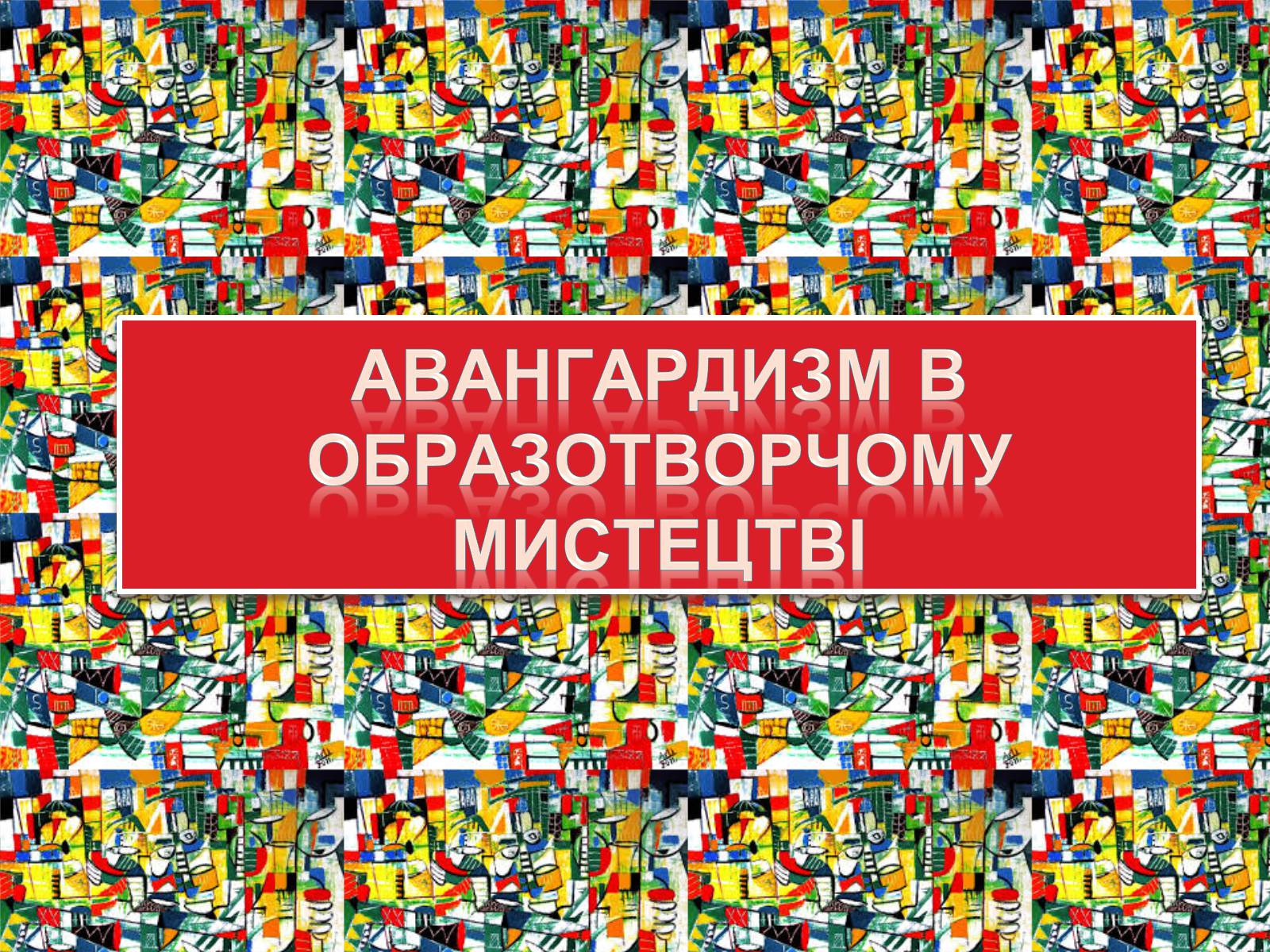 АВАНГАРДИЗМ В ОБРАЗОТВОРЧОМУ МИСТЕЦТВІ